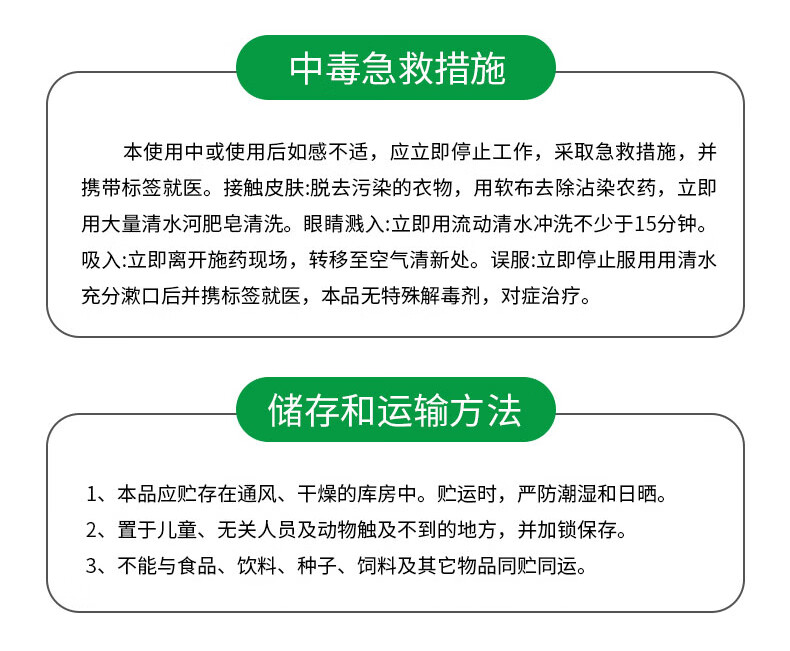 中毒急救措施

本使用中或使用后如感不适，应立即停止工作，采取急救措施，并携带标签就医。接触皮肤:脱去污染的衣物，用软布去除沾染农药，立即用大量清水河肥皂清洗。眼睛溅入:立即用流动清水冲洗不少于15分钟。吸入:立即离开施药现场，转移至空气清新处。误服:立即停止服用用清水充分漱口后并携标签就医，本品无特殊解毒剂，对症治疗。

储存和运输方法

1、本品应贮存在通风、干燥的库房中。贮运时，严防潮湿和日晒。
2、置于儿童、无关人员及动物触及不到的地方，并加锁保存。
3、不能与食品、饮料、种子、饲料及其它物品同贮同运。